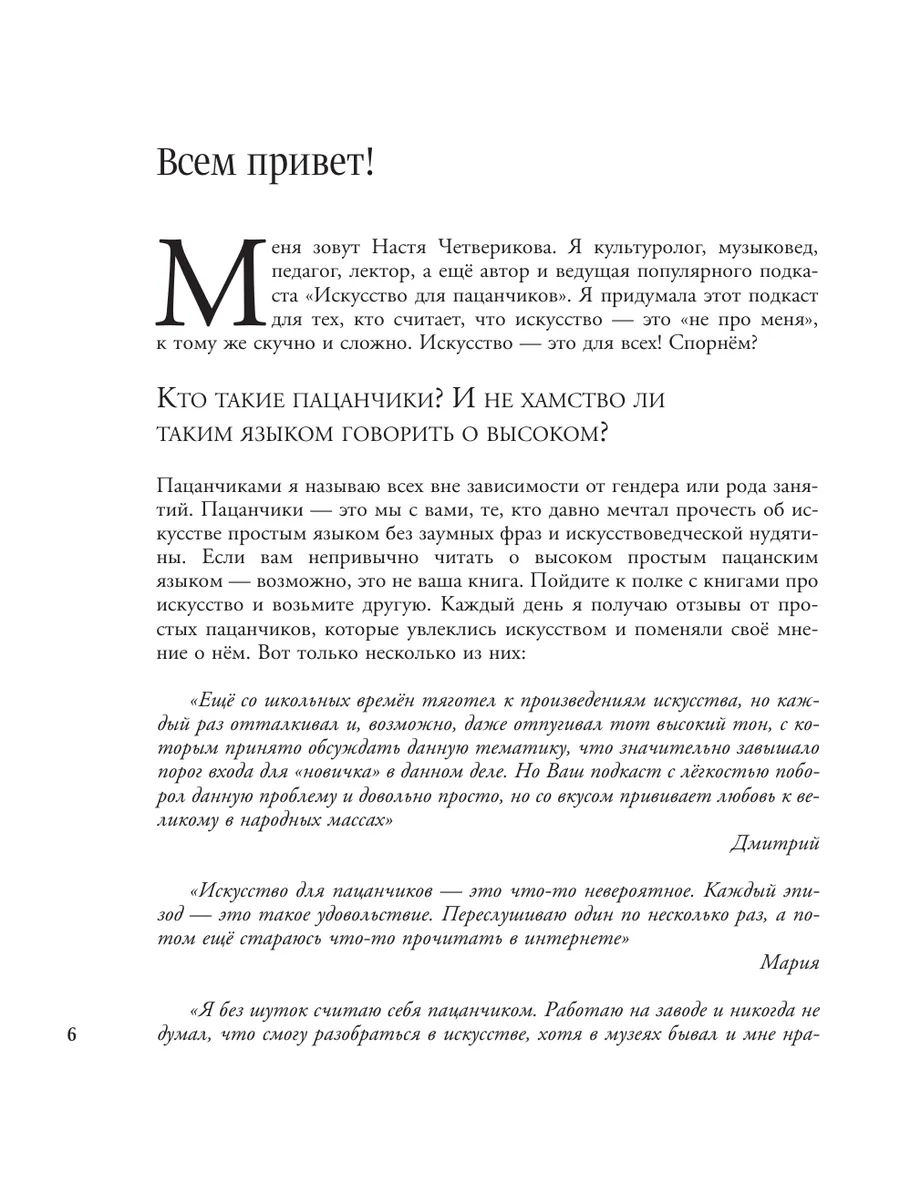 Всем привет!

Меня зовут Настя Четверикова. Я культуролог, музыковед, педагог, лектор, а ещё автор и ведущая популярного подкаста «Искусство для пацанчиков». Я придумала этот подкаст для тех, кто считает, что искусство — это «не про меня», к тому же скучно и сложно. Искусство — это для всех! Спорнём?

Кто такие пацанчики? И не хамство ли таким языком говорить о высоком?

Пацанчиками я называю всех вне зависимости от гендера или рода занятий. Пацанчики — это мы с вами, те, кто давно мечтал прочесть об искусстве простым языком без заумных фраз и искусствоведческой нудятины. Если вам непривычно читать о высоком простым пацанским языком — возможно, это не ваша книга. Пойдите к полке с книгами про искусство и возьмите другую. Каждый день я получаю отзывы от простых пацанчиков, которые увлеклись искусством и поменяли своё мнение о нём. Вот только несколько из них:

«Ещё со школьных времён тяготел к произведениям искусства, но каждый раз отталкивал и, возможно, даже отпугивал тот высокий тон, с которым принято обсуждать данную тематику, что значительно завышало порог входа для «новичка» в данном деле. Но Ваш подкаст с лёгкостью поборол данную проблему и довольно просто, но со вкусом прививает любовь к великому в народных массах»

Дмитрий

«Искусство для пацанчиков — это что-то невероятное. Каждый эпизод — это такое удовольствие. Переслушиваю один по несколько раз, а потом ещё стараюсь что-то прочитать в интернете»

Мария

«Я без шуток считаю себя пацанчиком. Работаю на заводе и никогда не думал, что смогу разобраться в искусстве, хотя в музеях бывал и мне нра-

6